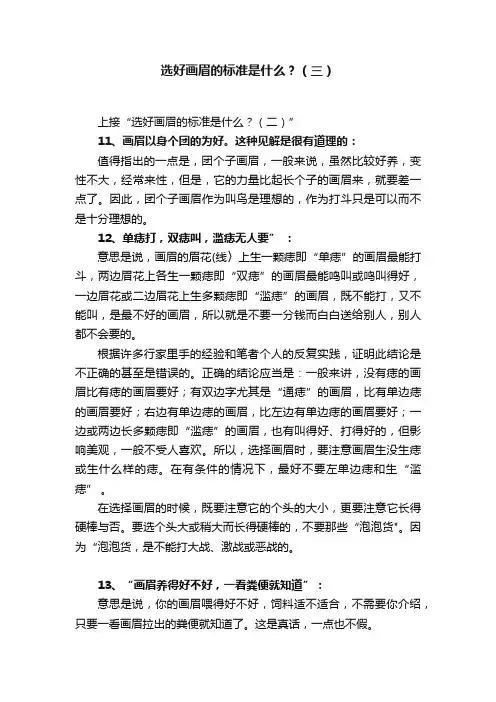 选好画眉的标准是什么？（三）

上接“选好画眉的标准是什么？（二）”

11、画眉以身个团的为好。这种见解是很有道理的：

值得指出的一点是，团个子画眉，一般来说，虽然比较好养，变性不大，经常来性，但是，它的力量比起长个子的画眉来，就要差一点了。因此，团个子画眉作为叫鸟是理想的，作为打斗只是可以而不是十分理想的。

12、单痣打，双痣叫，滥痣无人要”：

意思是说，画眉的眉花(线）上生一颗痣即“单痣”的画眉最能打斗，两边眉花上各生一颗痣即“双痣”的画眉最能鸣叫或鸣叫得好，一边眉花或二边眉花上生多颗痣即“滥痣”的画眉，既不能打，又不能叫，是最不好的画眉，所以就是不要一分钱而白白送给别人，别人都不会要的。

根据许多行家里手的经验和笔者个人的反复实践，证明此结论是不正确的甚至是错误的。正确的结论应当是：一般来讲，没有痣的画眉比有痣的画眉要好；有双边字尤其是“通痣”的画眉，比有单边痣的画眉要好；右边有单边痣的画眉，比左边有单边痣的画眉要好；一边或两边长多颗痣即“滥痣”的画眉，也有叫得好、打得好的，但影响美观，一般不受人喜欢。所以，选择画眉时，要注意画眉生没生痣或生什么样的痣。在有条件的情况下，最好不要左单边痣和生“滥痣”。

在选择画眉的时候，既要注意它的个头的大小，更要注意它长得硬棒与否。要选个头大或稍大而长得硬棒的，不要那些“泡泡货"。因为“泡泡货，是不能打大战、激战或恶战的。

13、“画眉养得好不好，一看粪便就知道”：

意思是说，你的画眉喂得好不好，饲料适不适合，不需要你介绍，只要一看画眉拉出的粪便就知道了。这是真话，一点也不假。